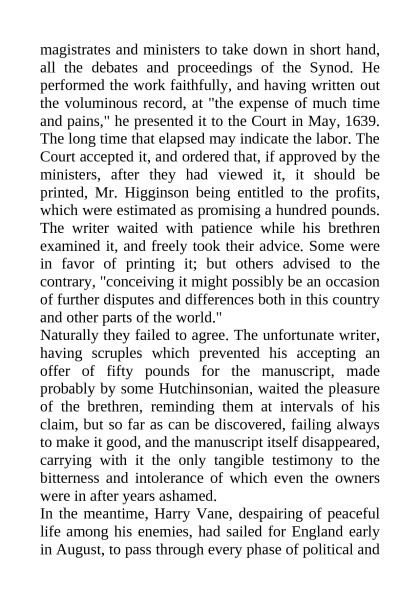 magistrates and ministers to take down in short hand, all the debates and proceedings of the Synod. He performed the work faithfully, and having written out the voluminous record, at "the expense of much time and pains," he presented it to the Court in May, 1639. The long time that elapsed may indicate the labor. The Court accepted it, and ordered that, if approved by the ministers, after they had viewed it, it should be printed, Mr. Higginson being entitled to the profits, which were estimated as promising a hundred pounds. The writer waited with patience while his brethren examined it, and freely took their advice. Some were in favor of printing it; but others advised to the contrary, "conceiving it might possibly be an occasion of further disputes and differences both in this country and other parts of the world."
Naturally they failed to agree. The unfortunate writer, having scruples which prevented his accepting an offer of fifty pounds for the manuscript, made probably by some Hutchinsonian, waited the pleasure of the brethren, reminding them at intervals of his claim, but so far as can be discovered, failing always to make it good, and the manuscript itself disappeared, carrying with it the only tangible testimony to the bitterness and intolerance of which even the owners were in after years ashamed.
In the meantime, Harry Vane, despairing of peaceful life among his enemies, had sailed for England early in August, to pass through every phase of political and